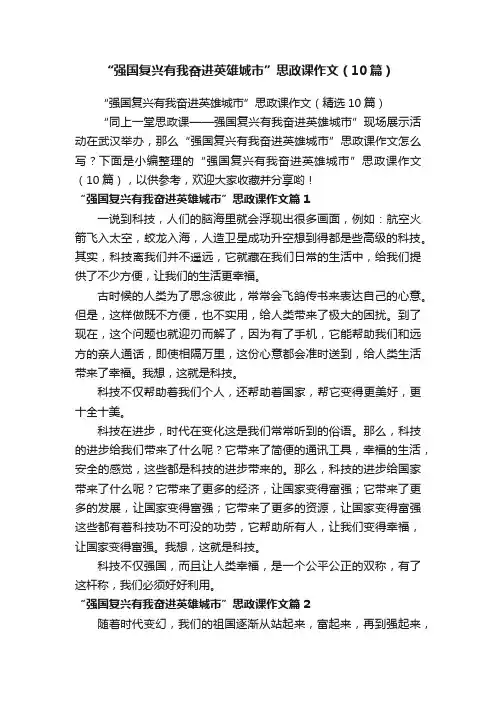 “强国复兴有我奋进英雄城市”思政课作文（10篇）

“强国复兴有我奋进英雄城市”思政课作文（精选10篇）

“同上一堂思政课——强国复兴有我奋进英雄城市”现场展示活动在武汉举办，那么“强国复兴有我奋进英雄城市”思政课作文怎么写？下面是小编整理的“强国复兴有我奋进英雄城市”思政课作文（10篇），以供参考，欢迎大家收藏并分享哟！

“强国复兴有我奋进英雄城市”思政课作文篇1

一说到科技，人们的脑海里就会浮现出很多画面，例如：航空火箭飞入太空，蛟龙入海，人造卫星成功升空想到得都是些高级的科技。其实，科技离我们并不遥远，它就藏在我们日常的生活中，给我们提供了不少方便，让我们的生活更幸福。

古时候的人类为了思念彼此，常常会飞鸽传书来表达自己的心意。但是，这样做既不方便，也不实用，给人类带来了极大的困扰。到了现在，这个问题也就迎刃而解了，因为有了手机，它能帮助我们和远方的亲人通话，即使相隔万里，这份心意都会准时送到，给人类生活带来了幸福。我想，这就是科技。

科技不仅帮助着我们个人，还帮助着国家，帮它变得更美好，更十全十美。

科技在进步，时代在变化这是我们常常听到的俗语。那么，科技的进步给我们带来了什么呢？它带来了简便的通讯工具，幸福的生活，安全的感觉，这些都是科技的进步带来的。那么，科技的进步给国家带来了什么呢？它带来了更多的经济，让国家变得富强；它带来了更多的发展，让国家变得富强；它带来了更多的资源，让国家变得富强这些都有着科技功不可没的功劳，它帮助所有人，让我们变得幸福，让国家变得富强。我想，这就是科技。

科技不仅强国，而且让人类幸福，是一个公平公正的双称，有了这杆称，我们必须好好利用。

“强国复兴有我奋进英雄城市”思政课作文篇2

随着时代变幻，我们的祖国逐渐从站起来，富起来，再到强起来，